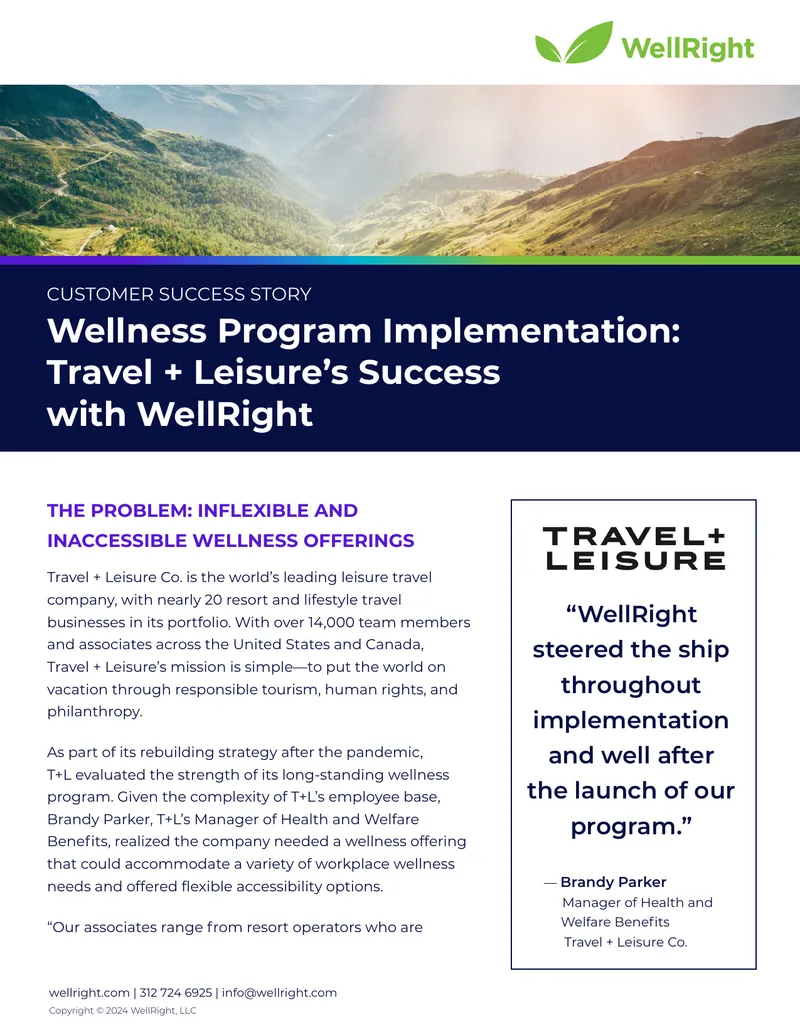 WellRight

CUSTOMER SUCCESS STORY

Wellness Program Implementation: Travel + Leisure's Success with WellRight

THE PROBLEM: INFLEXIBLE AND INACCESSIBLE WELLNESS OFFERINGS

Travel + Leisure Co. is the world's leading leisure travel company, with nearly 20 resort and lifestyle travel businesses in its portfolio. With over 14,000 team members and associates across the United States and Canada, Travel + Leisure's mission is simple—to put the world on vacation through responsible tourism, human rights, and philanthropy.

As part of its rebuilding strategy after the pandemic, T+L evaluated the strength of its long-standing wellness program. Given the complexity of T+L's employee base, Brandy Parker, T+L's Manager of Health and Welfare Benefits, realized the company needed a wellness offering that could accommodate a variety of workplace wellness needs and offered flexible accessibility options.

"Our associates range from resort operators who are

TRAVEL+
LEISURE

"WellRight steered the ship throughout implementation and well after the launch of our program."

— Brandy Parker
Manager of Health and Welfare Benefits
Travel + Leisure Co.

wellright.com | 312 724 6925 | info@wellright.com
Copyright © 2024 WellRight, LLC